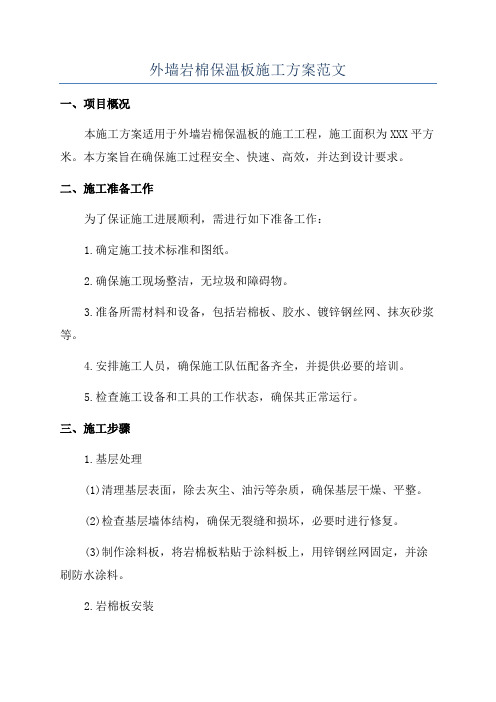 外墙岩棉保温板施工方案范文

一、项目概况

本施工方案适用于外墙岩棉保温板的施工工程，施工面积为XXX平方米。本方案旨在确保施工过程安全、快速、高效，并达到设计要求。

二、施工准备工作

为了保证施工进展顺利，需进行如下准备工作：

1.确定施工技术标准和图纸。

2.确保施工现场整洁，无垃圾和障碍物。

3.准备所需材料和设备，包括岩棉板、胶水、镀锌钢丝网、抹灰砂浆等。

4.安排施工人员，确保施工队伍配备齐全，并提供必要的培训。

5.检查施工设备和工具的工作状态，确保其正常运行。

三、施工步骤

1.基层处理

(1)清理基层表面，除去灰尘、油污等杂质，确保基层干燥、平整。

(2)检查基层墙体结构，确保无裂缝和损坏，必要时进行修复。

(3)制作涂料板，将岩棉板粘贴于涂料板上，用锌钢丝网固定，并涂刷防水涂料。

2.岩棉板安装